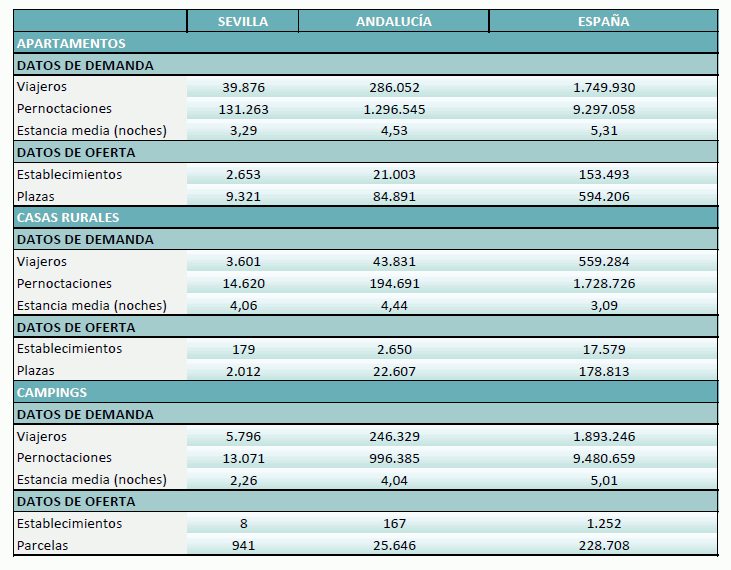 |  | SEVILLA | ANDALUCÍA | ESPAÑA |
|---|---|---|---|
| APARTAMENTOS | | | |
| DATOS DE DEMANDA | | | |
| Viajeros | 39.876 | 286.052 | 1.749.930 |
| Pernoctaciones | 131.263 | 1.296.545 | 9.297.058 |
| Estancia media (noches) | 3,29 | 4,53 | 5,31 |
| DATOS DE OFERTA | | | |
| Establecimientos | 2.653 | 21.003 | 153.493 |
| Plazas | 9.321 | 84.891 | 594.206 |
| CASAS RURALES | | | |
| DATOS DE DEMANDA | | | |
| Viajeros | 3.601 | 43.831 | 559.284 |
| Pernoctaciones | 14.620 | 194.691 | 1.728.726 |
| Estancia media (noches) | 4,06 | 4,44 | 3,09 |
| DATOS DE OFERTA | | | |
| Establecimientos | 179 | 2.650 | 17.579 |
| Plazas | 2.012 | 22.607 | 178.813 |
| CAMPINGS | | | |
| DATOS DE DEMANDA | | | |
| Viajeros | 5.796 | 246.329 | 1.893.246 |
| Pernoctaciones | 13.071 | 996.385 | 9.480.659 |
| Estancia media (noches) | 2,26 | 4,04 | 5,01 |
| DATOS DE OFERTA | | | |
| Establecimientos | 8 | 167 | 1.252 |
| Parcelas | 941 | 25.646 | 228.708 |